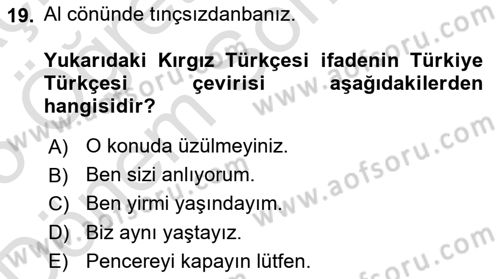 19. Al cönünde tınçsızdanbanız.

Yukarıdaki Kırgız Türkçesi ifadenin Türkiye Türkçesi çevirisi aşağıdakilerden hangisidir?

A) O konuda üzülmeyiniz.
B) Ben sizi anlıyorum.
C) Ben yirmi yaşındayım.
D) Biz aynı yaştayız.
E) Pencereyi kapayın lütfen.

www.aofsoru.com